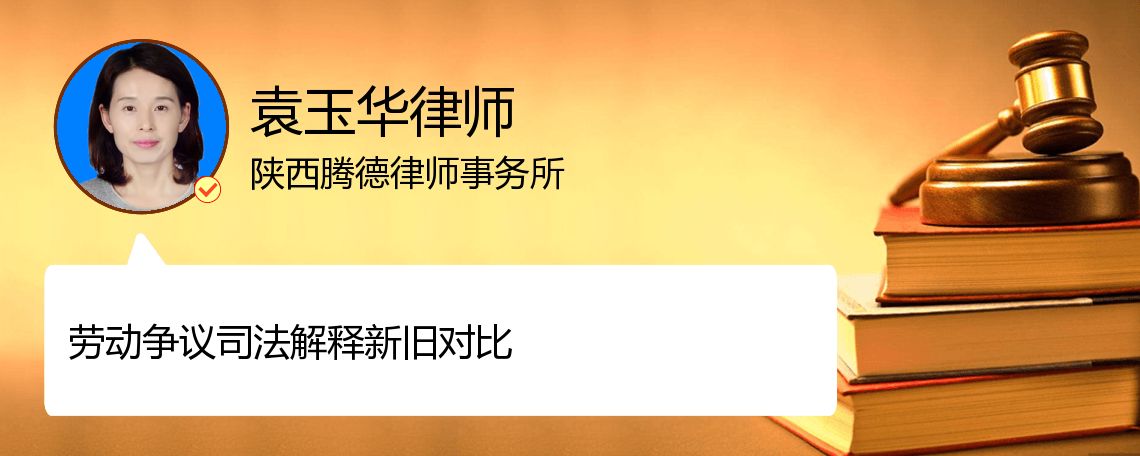 袁玉华律师
陕西腾德律师事务所

劳动争议司法解释新旧对比